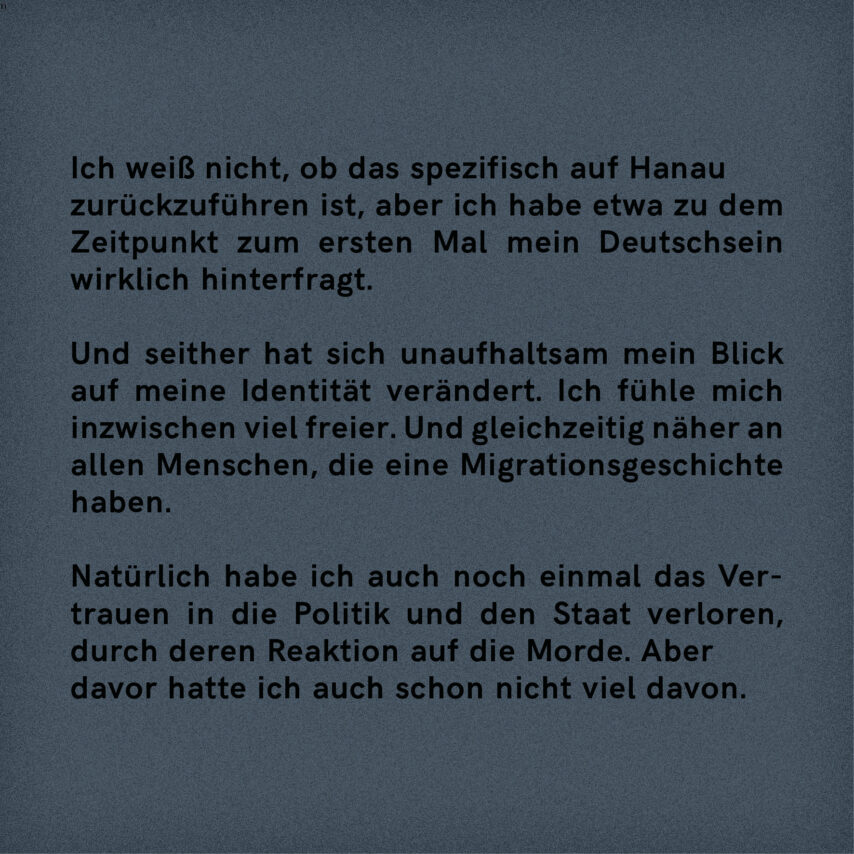 Ich weiß nicht, ob das spezifisch auf Hanau zurückzuführen ist, aber ich habe etwa zu dem Zeitpunkt zum ersten Mal mein Deutschsein wirklich hinterfragt.

Und seither hat sich unaufhaltsam mein Blick auf meine Identität verändert. Ich fühle mich inzwischen viel freier. Und gleichzeitig näher an allen Menschen, die eine Migrationsgeschichte haben.

Natürlich habe ich auch noch einmal das Vertrauen in die Politik und den Staat verloren, durch deren Reaktion auf die Morde. Aber davor hatte ich auch schon nicht viel davon.